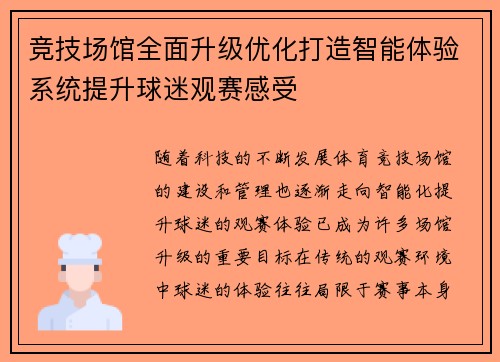 竞技场馆全面升级优化打造智能体验系统提升球迷观赛感受

随着科技的不断发展体育竞技场馆的建设和管理也逐渐走向智能化提升球迷的观赛体验已成为许多场馆升级的重要目标在传统的观赛环境中球迷的体验往往局限于赛事本身